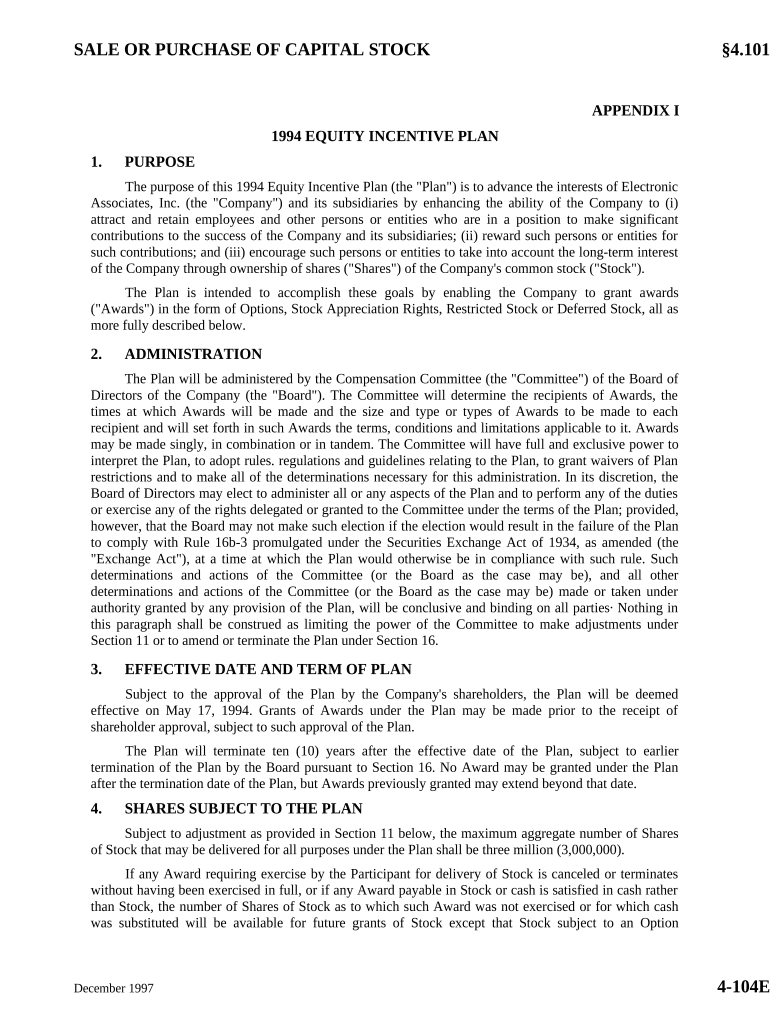 SALE OR PURCHASE OF CAPITAL STOCK §4.101

APPENDIX I

1994 EQUITY INCENTIVE PLAN

1. PURPOSE

The purpose of this 1994 Equity Incentive Plan (the "Plan") is to advance the interests of Electronic Associates, Inc. (the "Company") and its subsidiaries by enhancing the ability of the Company to (i) attract and retain employees and other persons or entities who are in a position to make significant contributions to the success of the Company and its subsidiaries; (ii) reward such persons or entities for such contributions; and (iii) encourage such persons or entities to take into account the long-term interest of the Company through ownership of shares ("Shares") of the Company's common stock ("Stock").

The Plan is intended to accomplish these goals by enabling the Company to grant awards ("Awards") in the form of Options, Stock Appreciation Rights, Restricted Stock or Deferred Stock, all as more fully described below.

2. ADMINISTRATION

The Plan will be administered by the Compensation Committee (the "Committee") of the Board of Directors of the Company (the "Board"). The Committee will determine the recipients of Awards, the times at which Awards will be made and the size and type or types of Awards to be made to each recipient and will set forth in such Awards the terms, conditions and limitations applicable to it. Awards may be made singly, in combination or in tandem. The Committee will have full and exclusive power to interpret the Plan, to adopt rules. regulations and guidelines relating to the Plan, to grant waivers of Plan restrictions and to make all of the determinations necessary for this administration. In its discretion, the Board of Directors may elect to administer all or any aspects of the Plan and to perform any of the duties or exercise any of the rights delegated or granted to the Committee under the terms of the Plan; provided, however, that the Board may not make such election if the election would result in the failure of the Plan to comply with Rule 16b-3 promulgated under the Securities Exchange Act of 1934, as amended (the "Exchange Act"), at a time at which the Plan would otherwise be in compliance with such rule. Such determinations and actions of the Committee (or the Board as the case may be), and all other determinations and actions of the Committee (or the Board as the case may be) made or taken under authority granted by any provision of the Plan, will be conclusive and binding on all parties· Nothing in this paragraph shall be construed as limiting the power of the Committee to make adjustments under Section 11 or to amend or terminate the Plan under Section 16.

3. EFFECTIVE DATE AND TERM OF PLAN

Subject to the approval of the Plan by the Company's shareholders, the Plan will be deemed effective on May 17, 1994. Grants of Awards under the Plan may be made prior to the receipt of shareholder approval, subject to such approval of the Plan.

The Plan will terminate ten (10) years after the effective date of the Plan, subject to earlier termination of the Plan by the Board pursuant to Section 16. No Award may be granted under the Plan after the termination date of the Plan, but Awards previously granted may extend beyond that date.

4. SHARES SUBJECT TO THE PLAN

Subject to adjustment as provided in Section 11 below, the maximum aggregate number of Shares of Stock that may be delivered for all purposes under the Plan shall be three million (3,000,000).

If any Award requiring exercise by the Participant for delivery of Stock is canceled or terminates without having been exercised in full, or if any Award payable in Stock or cash is satisfied in cash rather than Stock, the number of Shares of Stock as to which such Award was not exercised or for which cash was substituted will be available for future grants of Stock except that Stock subject to an Option

December 1997 4-104E